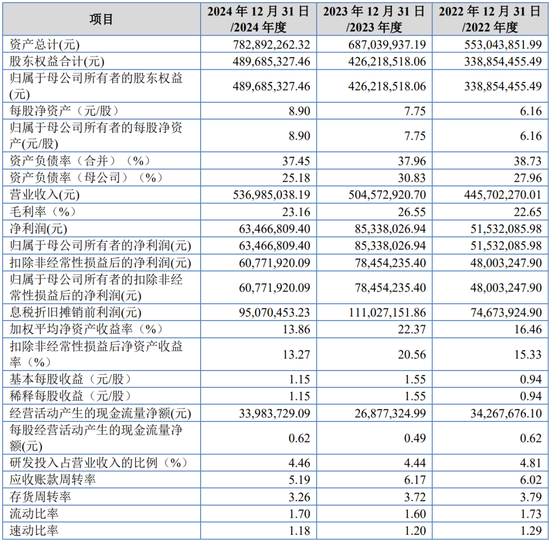 | 项目 | 2024 年 12 月 31 日 /2024 年度 | 2023 年 12 月 31 日 /2023 年度 | 2022 年 12 月 31 日 /2022 年度 |
|---|---|---|---|
| 资产总计(元) | 782,892,262.32 | 687,039,937.19 | 553,043,851.99 |
| 股东权益合计(元) | 489,685,327.46 | 426,218,518.06 | 338,854,455.49 |
| 归属于母公司所有者的股东权益(元) | 489,685,327.46 | 426,218,518.06 | 338,854,455.49 |
| 每股净资产（元/股） | 8.90 | 7.75 | 6.16 |
| 归属于母公司所有者的每股净资产(元/股) | 8.90 | 7.75 | 6.16 |
| 资产负债率（合并）（%） | 37.45 | 37.96 | 38.73 |
| 资产负债率（母公司）（%） | 25.18 | 30.83 | 27.96 |
| 营业收入(元) | 536,985,038.19 | 504,572,920.70 | 445,702,270.01 |
| 毛利率（%） | 23.16 | 26.55 | 22.65 |
| 净利润(元) | 63,466,809.40 | 85,338,026.94 | 51,532,085.98 |
| 归属于母公司所有者的净利润(元) | 63,466,809.40 | 85,338,026.94 | 51,532,085.98 |
| 扣除非经常性损益后的净利润(元) | 60,771,920.09 | 78,454,235.40 | 48,003,247.90 |
| 归属于母公司所有者的扣除非经常性损益后的净利润(元) | 60,771,920.09 | 78,454,235.40 | 48,003,247.90 |
| 息税折旧摊销前利润(元) | 95,070,453.23 | 111,027,151.86 | 74,673,924.90 |
| 加权平均净资产收益率（%） | 13.86 | 22.37 | 16.46 |
| 扣除非经常性损益后净资产收益率（%） | 13.27 | 20.56 | 15.33 |
| 基本每股收益（元/股） | 1.15 | 1.55 | 0.94 |
| 稀释每股收益（元/股） | 1.15 | 1.55 | 0.94 |
| 经营活动产生的现金流量净额(元) | 33,983,729.09 | 26,877,324.99 | 34,267,676.10 |
| 每股经营活动产生的现金流量净额(元) | 0.62 | 0.49 | 0.62 |
| 研发投入占营业收入的比例（%） | 4.46 | 4.44 | 4.81 |
| 应收账款周转率 | 5.19 | 6.17 | 6.02 |
| 存货周转率 | 3.26 | 3.72 | 3.79 |
| 流动比率 | 1.70 | 1.60 | 1.73 |
| 速动比率 | 1.18 | 1.20 | 1.29 |